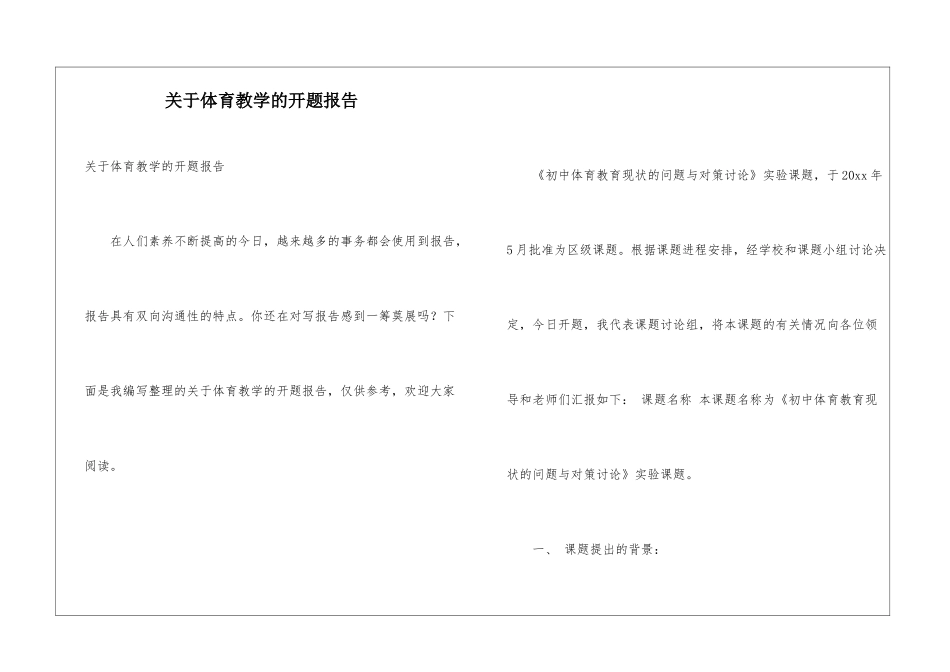 关于体育教学的开题报告

关于体育教学的开题报告

在人们素养不断提高的今日，越来越多的事务都会使用到报告，报告具有双向沟通性的特点。你还在对写报告感到一筹莫展吗？下面是我编写整理的关于体育教学的开题报告，仅供参考，欢迎大家阅读。

《初中体育教育现状的问题与对策讨论》实验课题，于20xx年5月批准为区级课题。根据课题进程安排，经学校和课题小组讨论决定，今日开题，我代表课题讨论组，将本课题的有关情况向各位领导和老师们汇报如下： 课题名称 本课题名称为《初中体育教育现状的问题与对策讨论》实验课题。

一、 课题提出的背景：